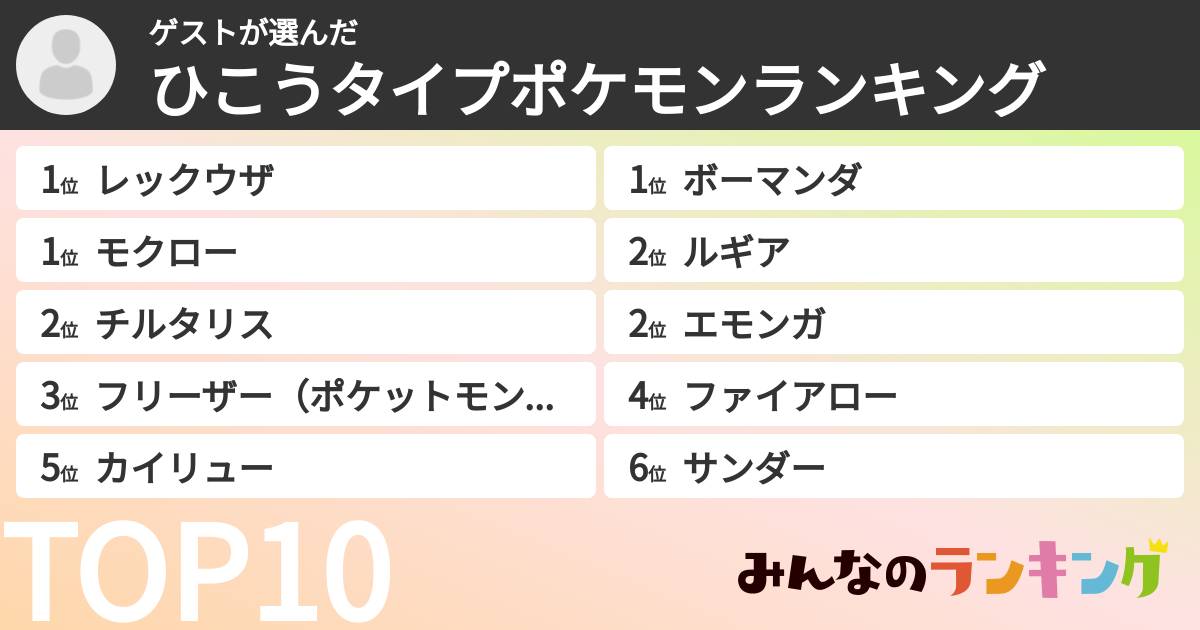 ゲストが選んだ
ひこうタイプポケモンランキング

1位 レックウザ
1位 モクロー
2位 チルタリス
3位 フリーザー（ポケットモン…
5位 カイリュー

1位 ボーマンダ
2位 ルギア
2位 エモンガ
4位 ファイアロー
6位 サンダー

TOP10

みんなのランキング